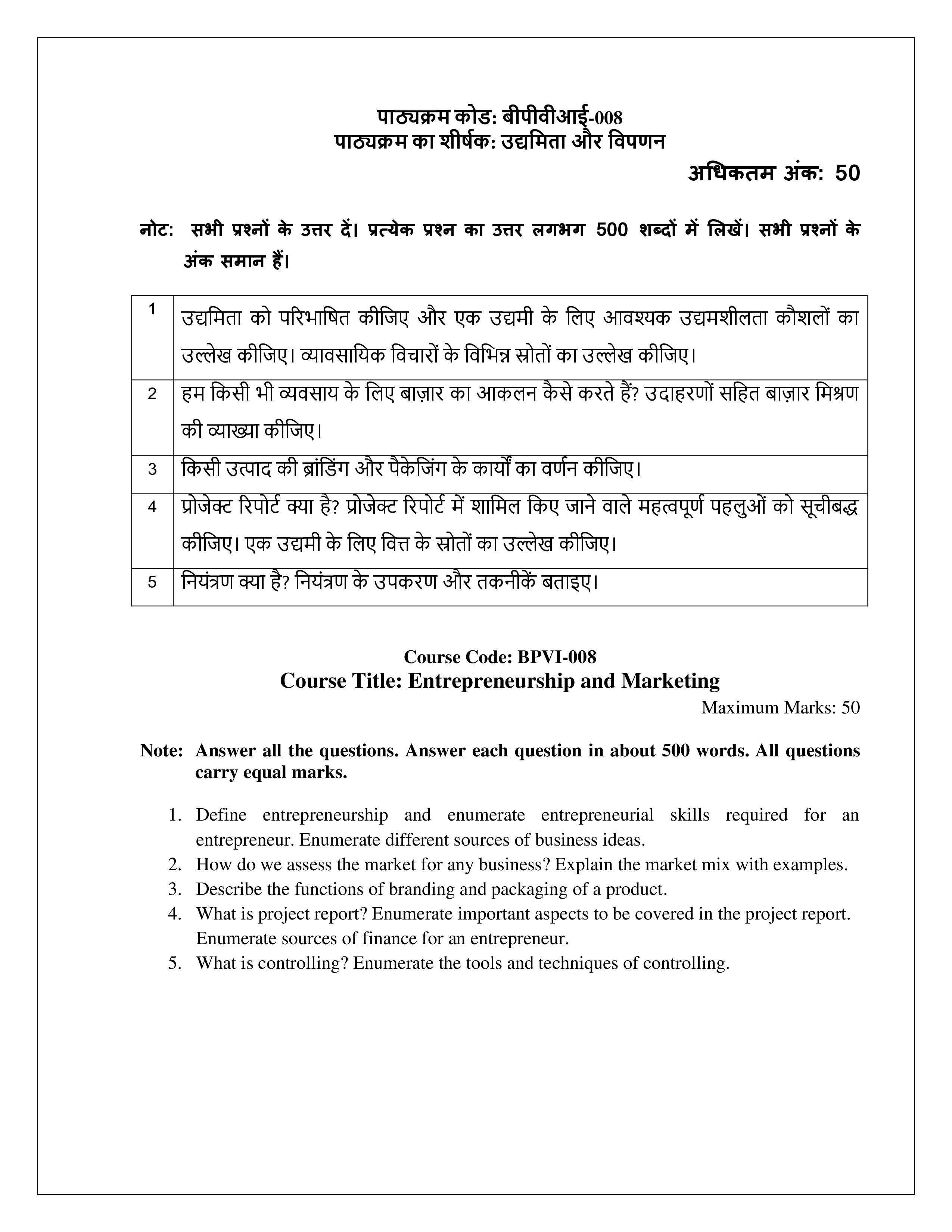 पाठ्यक्रम कोड: बीपीवीआई-008
पाठ्यक्रम का शीर्षक: उद्यमिता और विपणन

अधिकतम अंक: 50

नोट: सभी प्रश्नों के उत्तर दें। प्रत्येक प्रश्न का उत्तर लगभग 500 शब्दों में लिखें। सभी प्रश्नों के अंक समान हैं।

| 1 | उद्यमिता को परिभाषित कीजिए और एक उद्यमी के लिए आवश्यक उद्यमशीलता कौशलों का उल्लेख कीजिए। व्यावसायिक विचारों के विभिन्न स्रोतों का उल्लेख कीजिए। |
|---|---|
| 2 | हम किसी भी व्यवसाय के लिए बाज़ार का आकलन कैसे करते हैं? उदाहरणों सहित बाज़ार मिश्रण की व्याख्या कीजिए। |
| 3 | किसी उत्पाद की ब्रांडिंग और पैकेजिंग के कार्यों का वर्णन कीजिए। |
| 4 | प्रोजेक्ट रिपोर्ट क्या है? प्रोजेक्ट रिपोर्ट में शामिल किए जाने वाले महत्वपूर्ण पहलुओं को सूचीबद्ध कीजिए। एक उद्यमी के लिए वित्त के स्रोतों का उल्लेख कीजिए। |
| 5 | नियंत्रण क्या है? नियंत्रण के उपकरण और तकनीकें बताइए। |

Course Code: BPVI-008
Course Title: Entrepreneurship and Marketing

Maximum Marks: 50

Note: Answer all the questions. Answer each question in about 500 words. All questions carry equal marks.

1. Define entrepreneurship and enumerate entrepreneurial skills required for an entrepreneur. Enumerate different sources of business ideas.
2. How do we assess the market for any business? Explain the market mix with examples.
3. Describe the functions of branding and packaging of a product.
4. What is project report? Enumerate important aspects to be covered in the project report. Enumerate sources of finance for an entrepreneur.
5. What is controlling? Enumerate the tools and techniques of controlling.